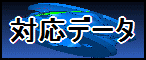 対応データ